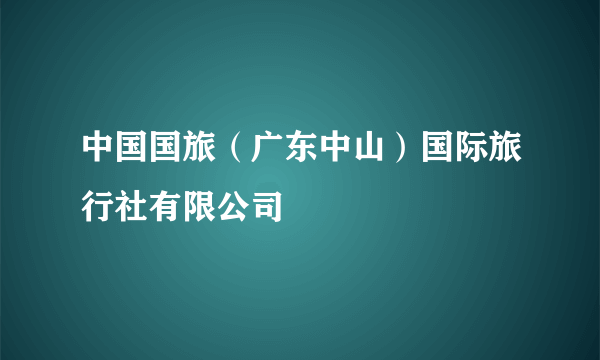 中国国旅（广东中山）国际旅行社有限公司